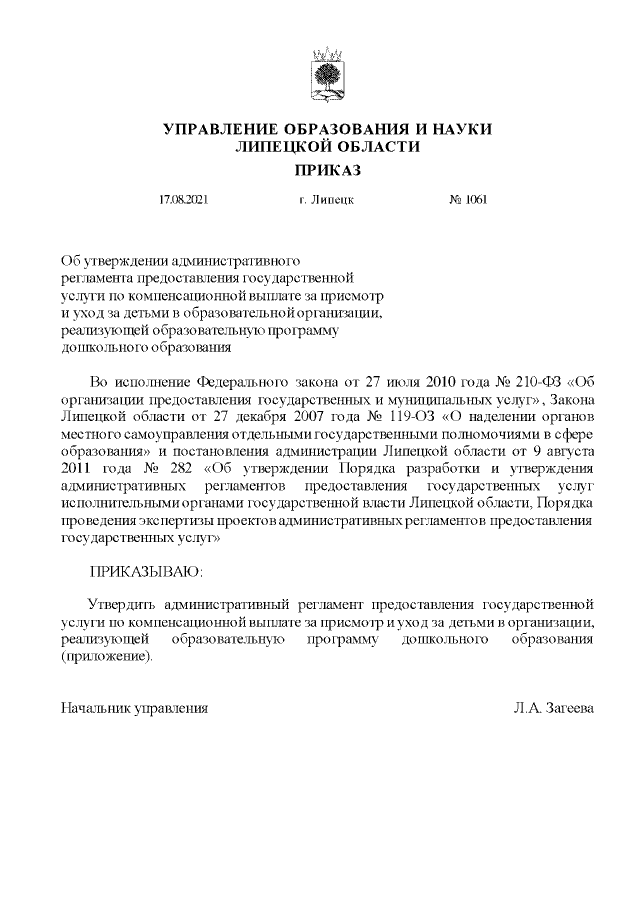 УПРАВЛЕНИЕ ОБРАЗОВАНИЯ И НАУКИ
ЛИПЕЦКОЙ ОБЛАСТИ

ПРИКАЗ

17.08.2021 г. Липецк № 1061

Об утверждении административного регламента предоставления государственной услуги по компенсационной выплате за присмотр и уход за детьми в образовательной организации, реализующей образовательную программу дошкольного образования

Во исполнение Федерального закона от 27 июля 2010 года № 210-ФЗ «Об организации предоставления государственных и муниципальных услуг», Закона Липецкой области от 27 декабря 2007 года № 119-ОЗ «О наделении органов местного самоуправления отдельными государственными полномочиями в сфере образования» и постановления администрации Липецкой области от 9 августа 2011 года № 282 «Об утверждении Порядка разработки и утверждения административных регламентов предоставления государственных услуг исполнительными органами государственной власти Липецкой области, Порядка проведения экспертизы проектов административных регламентов предоставления государственных услуг»

ПРИКАЗЫВАЮ:

Утвердить административный регламент предоставления государственной услуги по компенсационной выплате за присмотр и уход за детьми в организации, реализующей образовательную программу дошкольного образования (приложение).

Начальник управления Л.А. Загеева